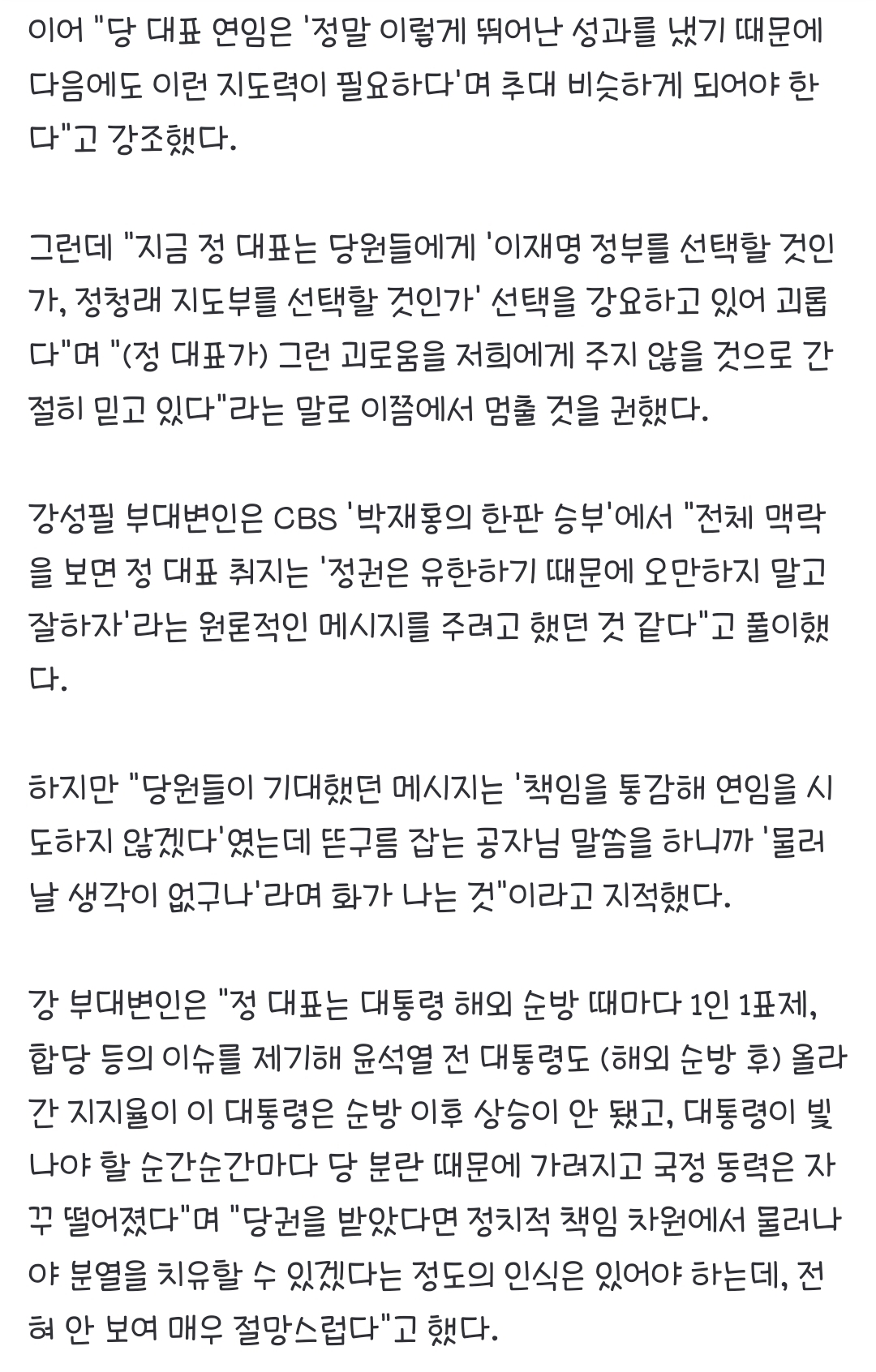 이어 "당 대표 연임은 '정말 이렇게 뛰어난 성과를 냈기 때문에 다음에도 이런 지도력이 필요하다'며 추대 비슷하게 되어야 한다"고 강조했다.

그런데 "지금 정 대표는 당원들에게 '이재명 정부를 선택할 것인가, 정청래 지도부를 선택할 것인가' 선택을 강요하고 있어 괴롭다"며 "(정 대표가) 그런 괴로움을 저희에게 주지 않을 것으로 간절히 믿고 있다"라는 말로 이쯤에서 멈출 것을 권했다.

강성필 부대변인은 CBS '박재홍의 한판 승부'에서 "전체 맥락을 보면 정 대표 취지는 '정권은 유한하기 때문에 오만하지 말고 잘하자'라는 원론적인 메시지를 주려고 했던 것 같다"고 풀이했다.

하지만 "당원들이 기대했던 메시지는 '책임을 통감해 연임을 시도하지 않겠다'였는데 뜬구름 잡는 공자님 말씀을 하니까 '물러날 생각이 없구나'라며 화가 나는 것"이라고 지적했다.

강 부대변인은 "정 대표는 대통령 해외 순방 때마다 1인 1표제, 합당 등의 이슈를 제기해 윤석열 전 대통령도 (해외 순방 후) 올라간 지지율이 이 대통령은 순방 이후 상승이 안 됐고, 대통령이 빛나야 할 순간순간마다 당 분란 때문에 가려지고 국정 동력은 자꾸 떨어졌다"며 "당권을 받았다면 정치적 책임 차원에서 물러나야 분열을 치유할 수 있겠다는 정도의 인식은 있어야 하는데, 전혀 안 보여 매우 절망스럽다"고 했다.